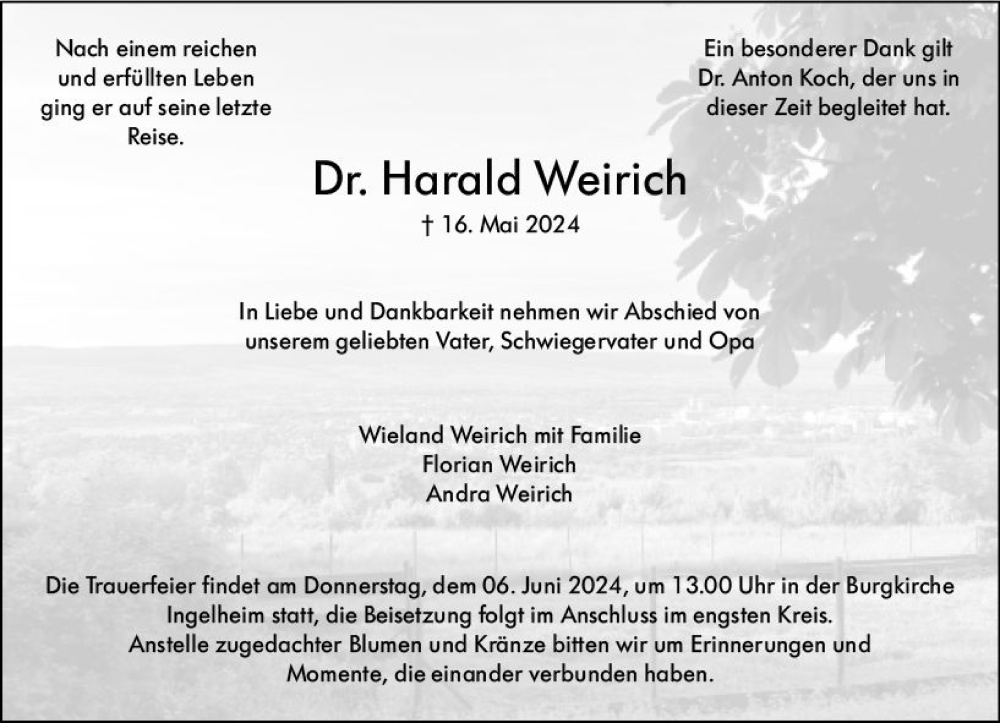 Nach einem reichen und erfüllten Leben ging er auf seine letzte Reise.

Ein besonderer Dank gilt Dr. Anton Koch, der uns in dieser Zeit begleitet hat.

Dr. Harald Weirich

† 16. Mai 2024

In Liebe und Dankbarkeit nehmen wir Abschied von unserem geliebten Vater, Schwiegervater und Opa

Wieland Weirich mit Familie
Florian Weirich
Andra Weirich

Die Trauerfeier findet am Donnerstag, dem 06. Juni 2024, um 13.00 Uhr in der Burgkirche Ingelheim statt, die Beisetzung folgt im Anschluss im engsten Kreis. Anstelle zugedachter Blumen und Kränze bitten wir um Erinnerungen und Momente, die einander verbunden haben.